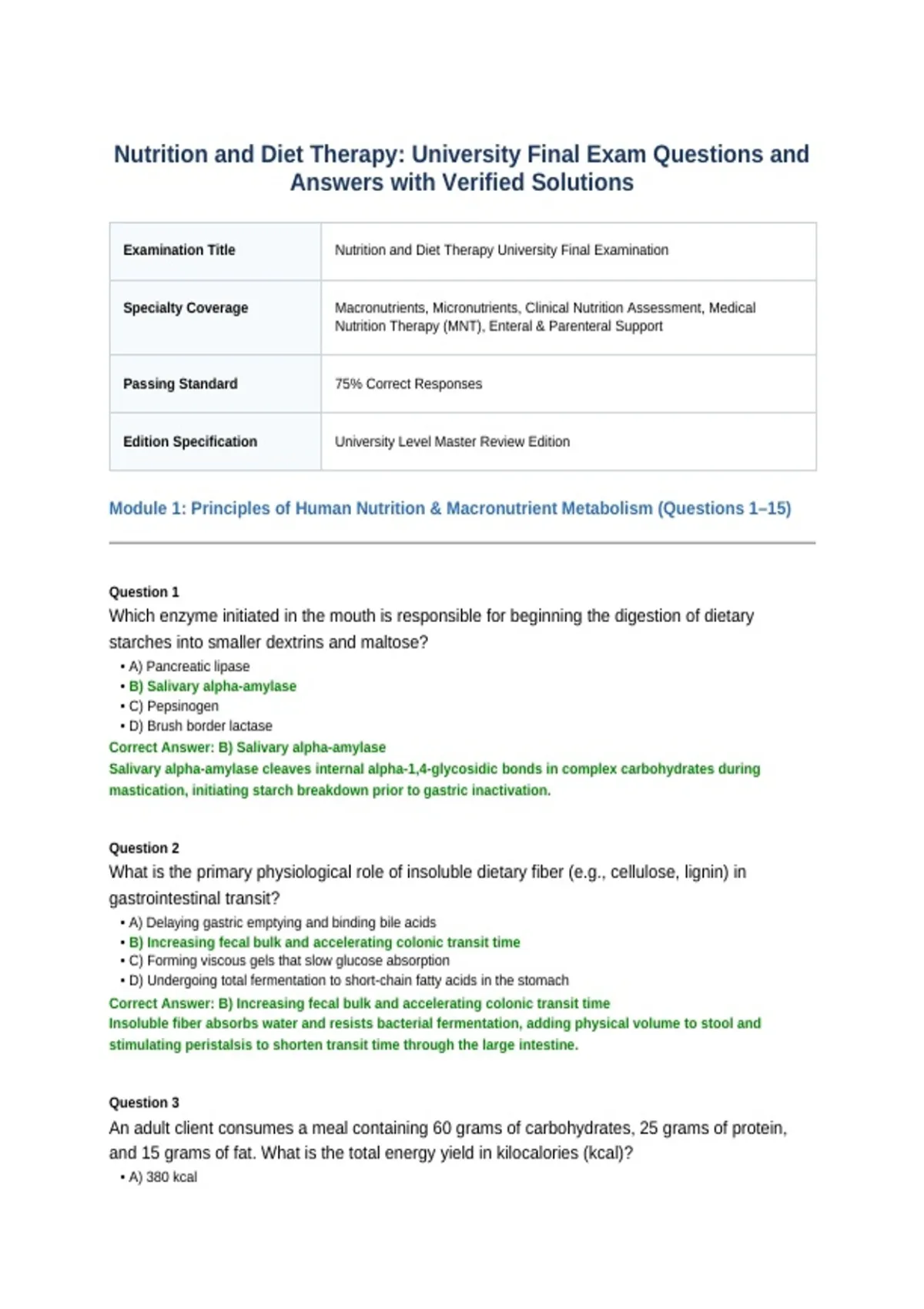 Nutrition and Diet Therapy: University Final Exam Questions and Answers with Verified Solutions

| Examination Title | Nutrition and Diet Therapy University Final Examination |
|---|---|
| Specialty Coverage | Macronutrients, Micronutrients, Clinical Nutrition Assessment, Medical Nutrition Therapy (MNT), Enteral & Parenteral Support |
| Passing Standard | 75% Correct Responses |
| Edition Specification | University Level Master Review Edition |

Module 1: Principles of Human Nutrition & Macronutrient Metabolism (Questions 1–15)

Question 1
Which enzyme initiated in the mouth is responsible for beginning the digestion of dietary starches into smaller dextrins and maltose?
• A) Pancreatic lipase
• B) Salivary alpha-amylase
• C) Pepsinogen
• D) Brush border lactase
Correct Answer: B) Salivary alpha-amylase
Salivary alpha-amylase cleaves internal alpha-1,4-glycosidic bonds in complex carbohydrates during mastication, initiating starch breakdown prior to gastric inactivation.

Question 2
What is the primary physiological role of insoluble dietary fiber (e.g., cellulose, lignin) in gastrointestinal transit?
• A) Delaying gastric emptying and binding bile acids
• B) Increasing fecal bulk and accelerating colonic transit time
• C) Forming viscous gels that slow glucose absorption
• D) Undergoing total fermentation to short-chain fatty acids in the stomach
Correct Answer: B) Increasing fecal bulk and accelerating colonic transit time
Insoluble fiber absorbs water and resists bacterial fermentation, adding physical volume to stool and stimulating peristalsis to shorten transit time through the large intestine.

Question 3
An adult client consumes a meal containing 60 grams of carbohydrates, 25 grams of protein, and 15 grams of fat. What is the total energy yield in kilocalories (kcal)?
• A) 380 kcal